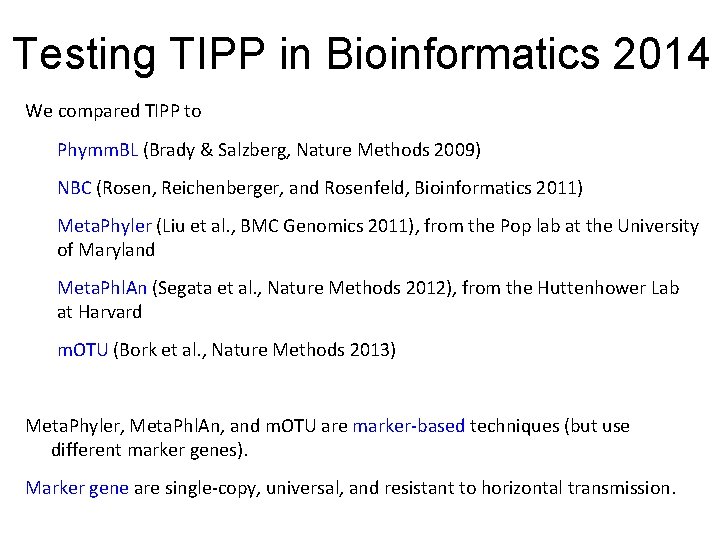 Testing TIPP in Bioinformatics 2014

We compared TIPP to

PhymmBL (Brady & Salzberg, Nature Methods 2009)

NBC (Rosen, Reichenberger, and Rosenfeld, Bioinformatics 2011)

MetaPhyler (Liu et al., BMC Genomics 2011), from the Pop lab at the University of Maryland

MetaPhlAn (Segata et al., Nature Methods 2012), from the Huttenhower Lab at Harvard

mOTU (Bork et al., Nature Methods 2013)

MetaPhyler, MetaPhlAn, and mOTU are marker-based techniques (but use different marker genes).

Marker gene are single-copy, universal, and resistant to horizontal transmission.